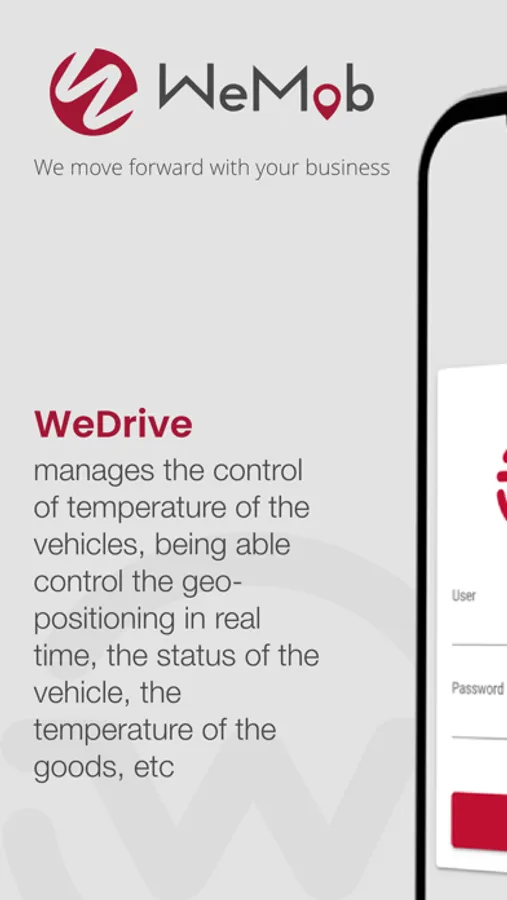 WeMob

We move forward with your business

WeDrive

manages the control of temperature of the vehicles, being able control the geo-positioning in real time, the status of the vehicle, the temperature of the goods, etc

User

Password